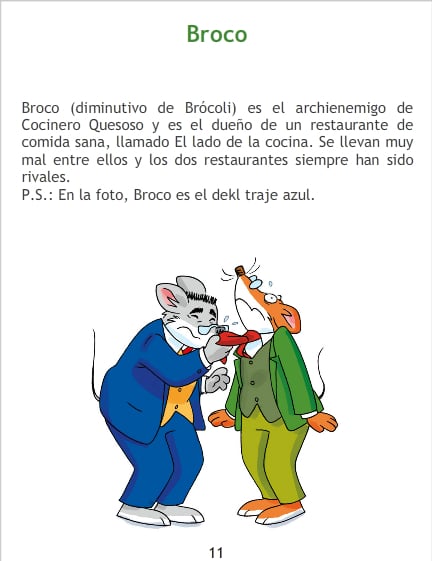 Broco

Broco (diminutivo de Brócoli) es el archienemigo de Cocinero Quesoso y es el dueño de un restaurante de comida sana, llamado El lado de la cocina. Se llevan muy mal entre ellos y los dos restaurantes siempre han sido rivales.
P.S.: En la foto, Broco es el dekl traje azul.

11